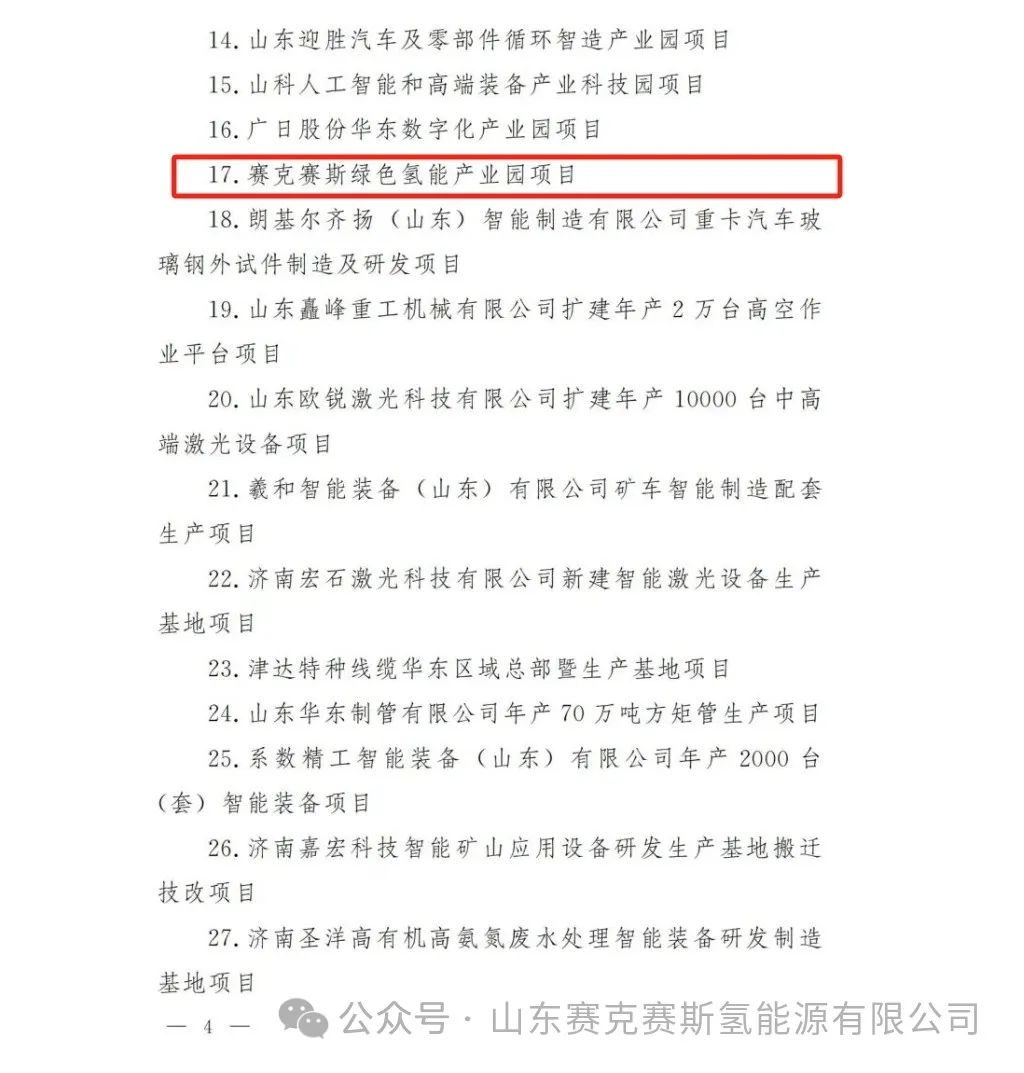 14. 山东迎胜汽车及零部件循环智造产业园项目

15. 山科人工智能和高端装备产业科技园项目

16. 广日股份华东数字化产业园项目

17. 赛克赛斯绿色氢能产业园项目

18. 朗基尔齐扬（山东）智能制造有限公司重卡汽车玻璃钢外试件制造及研发项目

19. 山东矗峰重工机械有限公司扩建年产 2 万台高空作业平台项目

20. 山东欧锐激光科技有限公司扩建年产 10000 台中高端激光设备项目

21. 羲和智能装备（山东）有限公司矿车智能制造配套生产项目

22. 济南宏石激光科技有限公司新建智能激光设备生产基地项目

23. 津达特种线缆华东区域总部暨生产基地项目

24. 山东华东制管有限公司年产 70 万吨方矩管生产项目

25. 系数精工智能装备（山东）有限公司年产 2000 台（套）智能装备项目

26. 济南嘉宏科技智能矿山应用设备研发生产基地搬迁技改项目

27. 济南圣洋高有机高氨氮废水处理智能装备研发制造基地项目

— 4 —

公众号 · 山东赛克赛斯氢能源有限公司